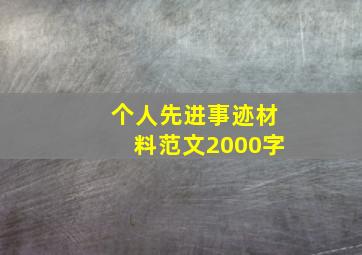 个人先进事迹材料范文2000字